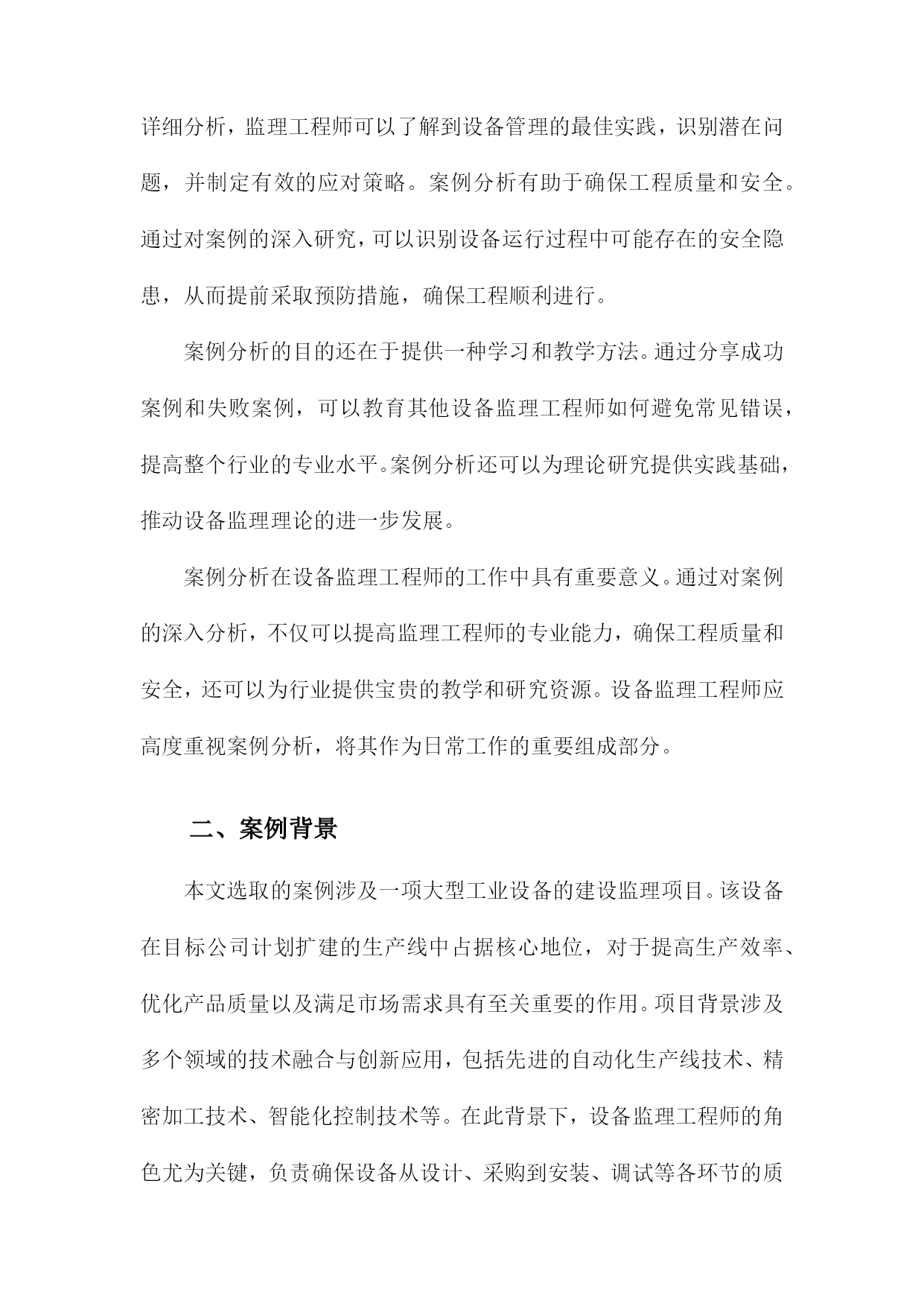 详细分析，监理工程师可以了解到设备管理的最佳实践，识别潜在问题，并制定有效的应对策略。案例分析有助于确保工程质量和安全。通过对案例的深入研究，可以识别设备运行过程中可能存在的安全隐患，从而提前采取预防措施，确保工程顺利进行。

案例分析的目的还在于提供一种学习和教学方法。通过分享成功案例和失败案例，可以教育其他设备监理工程师如何避免常见错误，提高整个行业的专业水平。案例分析还可以为理论研究提供实践基础，推动设备监理理论的进一步发展。

案例分析在设备监理工程师的工作中具有重要意义。通过对案例的深入分析，不仅可以提高监理工程师的专业能力，确保工程质量和安全，还可以为行业提供宝贵的教学和研究资源。设备监理工程师应高度重视案例分析，将其作为日常工作的重要组成部分。

二、案例背景

本文选取的案例涉及一项大型工业设备的建设监理项目。该设备在目标公司计划扩建的生产线中占据核心地位，对于提高生产效率、优化产品质量以及满足市场需求具有至关重要的作用。项目背景涉及多个领域的技术融合与创新应用，包括先进的自动化生产线技术、精密加工技术、智能化控制技术等。在此背景下，设备监理工程师的角色尤为关键，负责确保设备从设计、采购到安装、调试等各环节的质